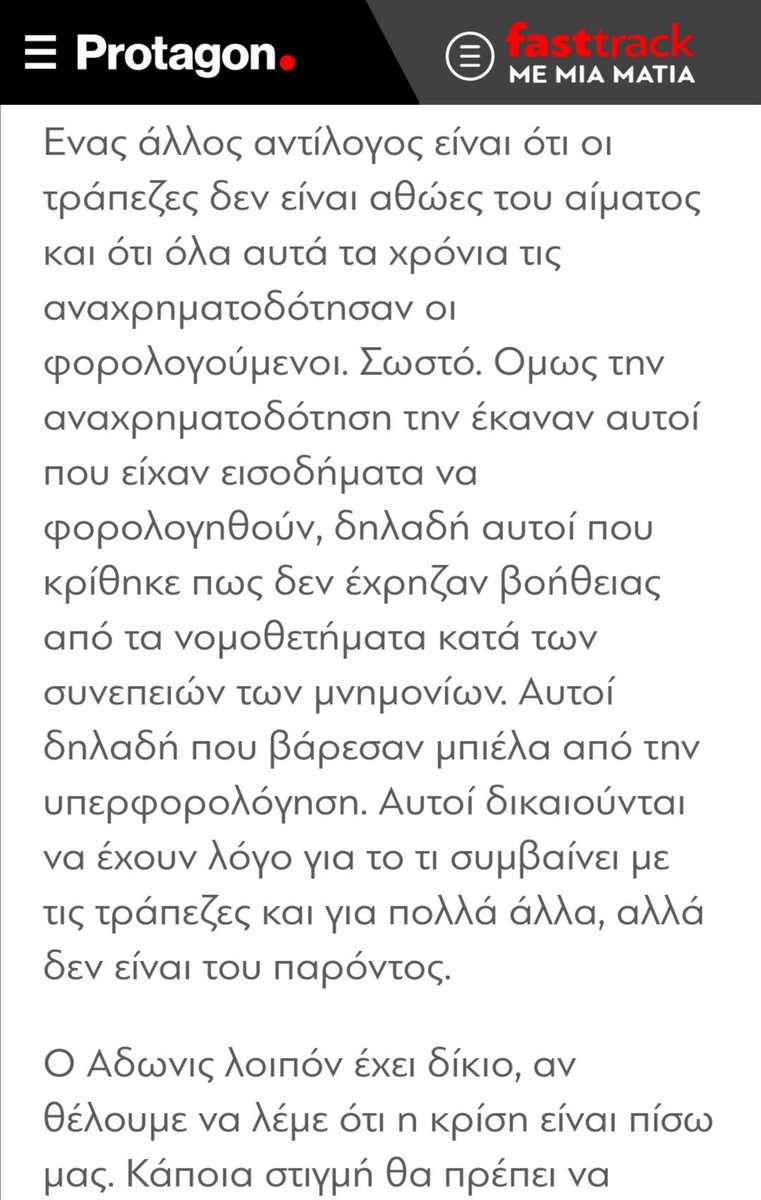 Protagon.

fasttrack
ΜΕ ΜΙΑ ΜΑΤΙΑ

Ενας άλλος αντίλογος είναι ότι οι τράπεζες δεν είναι αθώες του αίματος και ότι όλα αυτά τα χρόνια τις αναχρηματοδότησαν οι φορολογούμενοι. Σωστό. Ομως την αναχρηματοδότηση την έκαναν αυτοί που είχαν εισοδήματα να φορολογηθούν, δηλαδή αυτοί που κρίθηκε πως δεν έχρηζαν βοήθειας από τα νομοθετήματα κατά των συνεπειών των μνημονίων. Αυτοί δηλαδή που βάρεσαν μπιέλα από την υπερφορολόγηση. Αυτοί δικαιούνται να έχουν λόγο για το τι συμβαίνει με τις τράπεζες και για πολλά άλλα, αλλά δεν είναι του παρόντος.

Ο Αδωνις λοιπόν έχει δίκιο, αν θέλουμε να λέμε ότι η κρίση είναι πίσω μας. Κάποια στιγμή θα πρέπει να